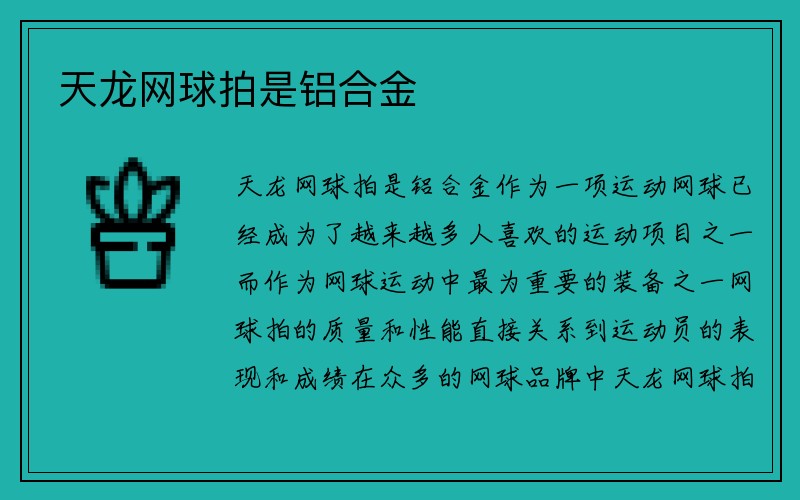 天龙网球拍是铝合金

天龙网球拍是铝合金作为一项运动网球已经成为了越来越多人喜欢的运动项目之一而作为网球运动中最为重要的装备之一网球拍的质量和性能直接关系到运动员的表现和成绩在众多的网球品牌中天龙网球拍